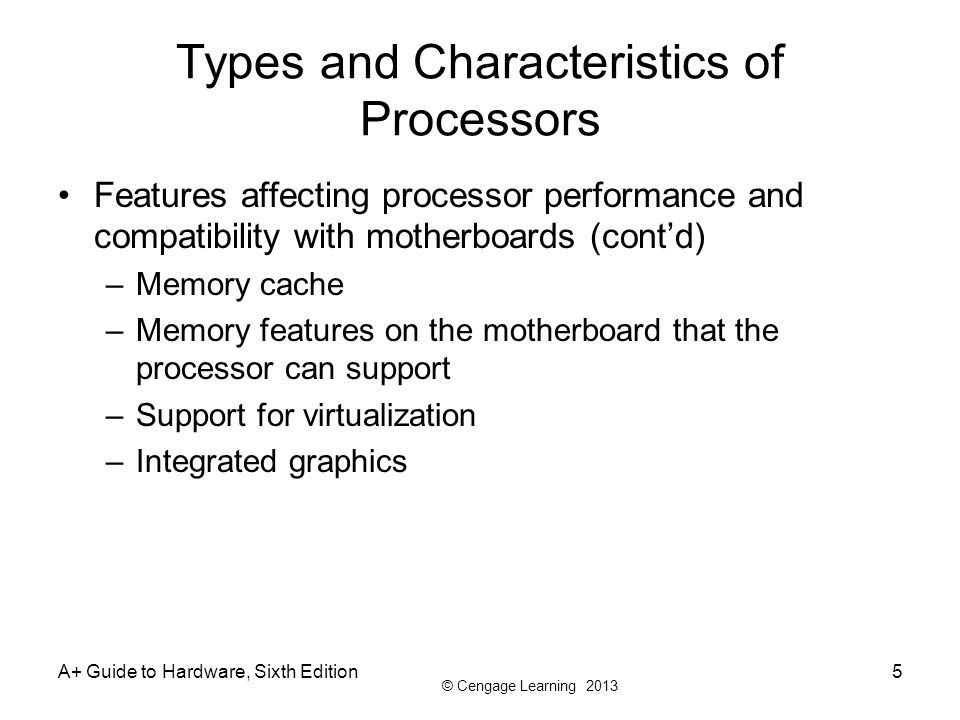 Types and Characteristics of Processors

• Features affecting processor performance and compatibility with motherboards (cont'd)
– Memory cache
– Memory features on the motherboard that the processor can support
– Support for virtualization
– Integrated graphics

A+ Guide to Hardware, Sixth Edition
© Cengage Learning 2013
5